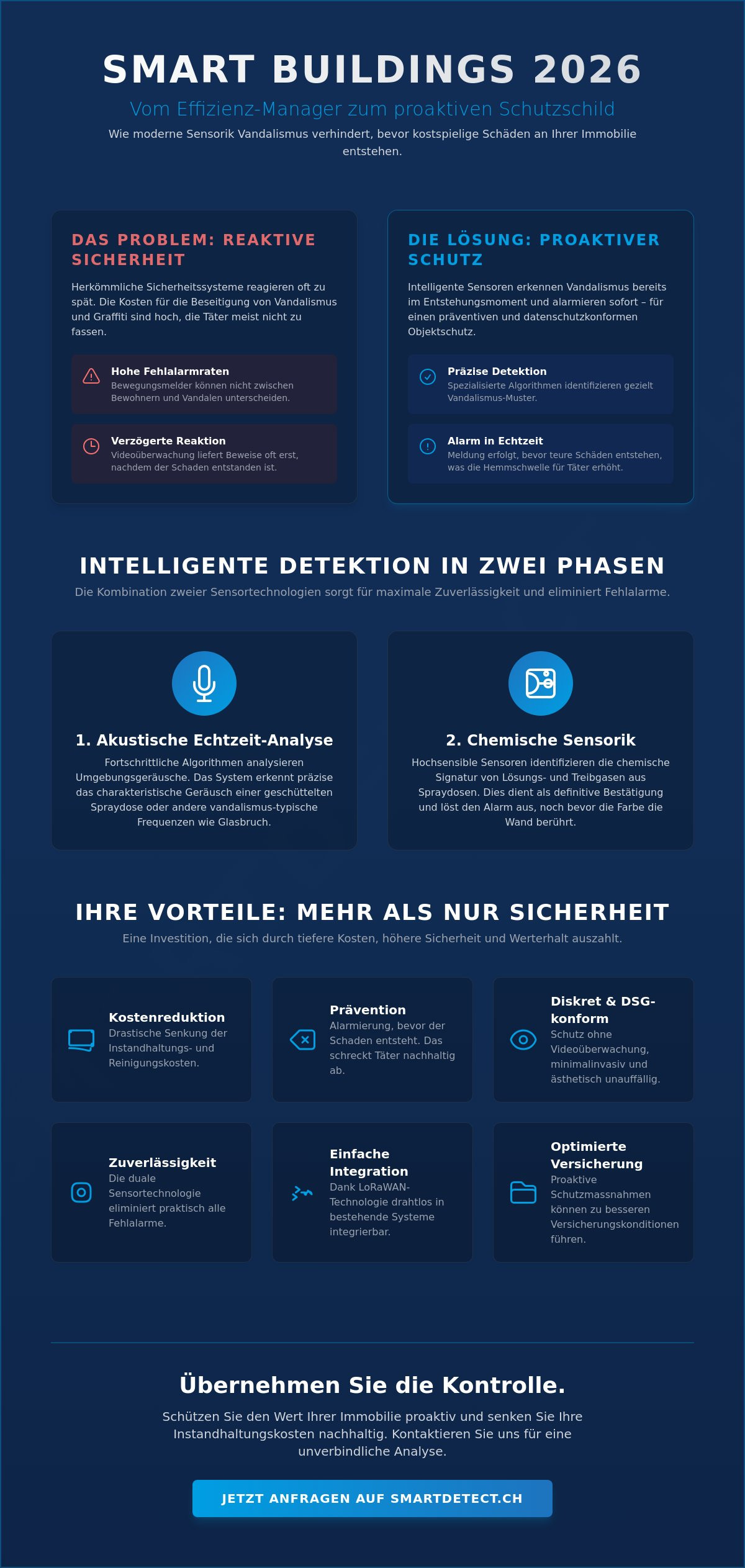 SMART BUILDINGS 2026

Vom Effizienz-Manager zum proaktiven Schutzschild

Wie moderne Sensorik Vandalismus verhindert, bevor kostspielige Schäden an Ihrer Immobilie entstehen.

DAS PROBLEM: REAKTIVE SICHERHEIT

Herkömmliche Sicherheitssysteme reagieren oft zu spät. Die Kosten für die Beseitigung von Vandalismus und Graffiti sind hoch, die Täter meist nicht zu fassen.

Hohe Fehlalarmraten
Bewegungsmelder können nicht zwischen Bewohnern und Vandalen unterscheiden.

Verzögerte Reaktion
Videoüberwachung liefert Beweise oft erst, nachdem der Schaden entstanden ist.

DIE LÖSUNG: PROAKTIVER SCHUTZ

Intelligente Sensoren erkennen Vandalismus bereits im Entstehungsmoment und alarmieren sofort – für einen präventiven und datenschutzkonformen Objektschutz.

Präzise Detektion
Spezialisierte Algorithmen identifizieren gezielt Vandalismus-Muster.

Alarm in Echtzeit
Meldung erfolgt, bevor teure Schäden entstehen, was die Hemmschwelle für Täter erhöht.

INTELLIGENTE DETEKTION IN ZWEI PHASEN

Die Kombination zweier Sensortechnologien sorgt für maximale Zuverlässigkeit und eliminiert Fehlalarme.

1. Akustische Echtzeit-Analyse
Fortschrittliche Algorithmen analysieren Umgebungsgeräusche. Das System erkennt präzise das charakteristische Geräusch einer geschüttelten Spraydose oder andere vandalismus-typische Frequenzen wie Glasbruch.

2. Chemische Sensorik
Hochsensible Sensoren identifizieren die chemische Signatur von Lösungs- und Treibgasen aus Spraydosen. Dies dient als definitive Bestätigung und löst den Alarm aus, noch bevor die Farbe die Wand berührt.

IHRE VORTEILE: MEHR ALS NUR SICHERHEIT

Eine Investition, die sich durch tiefere Kosten, höhere Sicherheit und Werterhalt auszahlt.

Kostenreduktion
Drastische Senkung der Instandhaltungs- und Reinigungskosten.

Prävention
Alarmierung, bevor der Schaden entsteht. Das schreckt Täter nachhaltig ab.

Diskret & DSG-konform
Schutz ohne Videoüberwachung, minimalinvasiv und ästhetisch unauffällig.

Zuverlässigkeit
Die duale Sensortechnologie eliminiert praktisch alle Fehlalarme.

Einfache Integration
Dank LoRaWAN-Technologie drahtlos in bestehende Systeme integrierbar.

Optimierte Versicherung
Proaktive Schutzmassnahmen können zu besseren Versicherungskonditionen führen.

Übernehmen Sie die Kontrolle.

Schützen Sie den Wert Ihrer Immobilie proaktiv und senken Sie Ihre Instandhaltungskosten nachhaltig. Kontaktieren Sie uns für eine unverbindliche Analyse.

JETZT ANFRAGEN AUF SMARTDETECT.CH